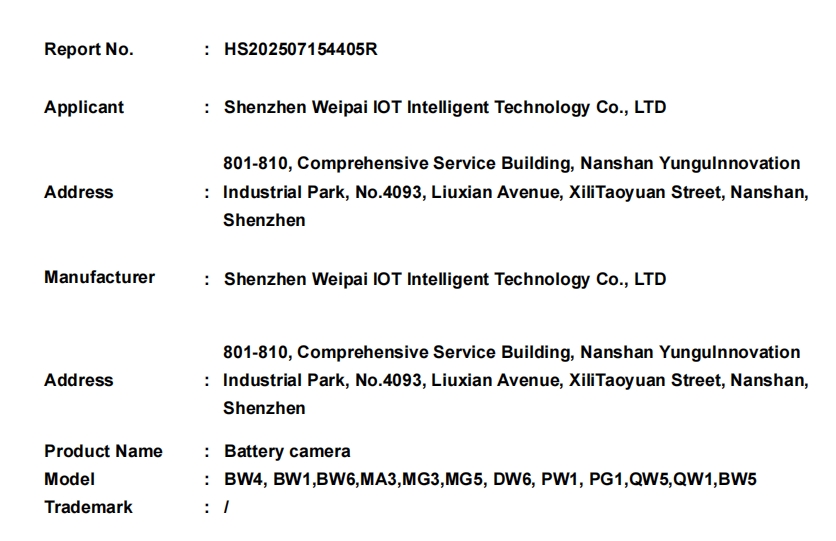 Report No. : HS202507154405R

Applicant : Shenzhen Weipai IOT Intelligent Technology Co., LTD

Address : 801-810, Comprehensive Service Building, Nanshan YunguInnovation Industrial Park, No.4093, Liuxian Avenue, XiliTaoyuan Street, Nanshan, Shenzhen

Manufacturer : Shenzhen Weipai IOT Intelligent Technology Co., LTD

Address : 801-810, Comprehensive Service Building, Nanshan YunguInnovation Industrial Park, No.4093, Liuxian Avenue, XiliTaoyuan Street, Nanshan, Shenzhen

Product Name : Battery camera
Model : BW4, BW1,BW6,MA3,MG3,MG5, DW6, PW1, PG1,QW5,QW1,BW5
Trademark : /